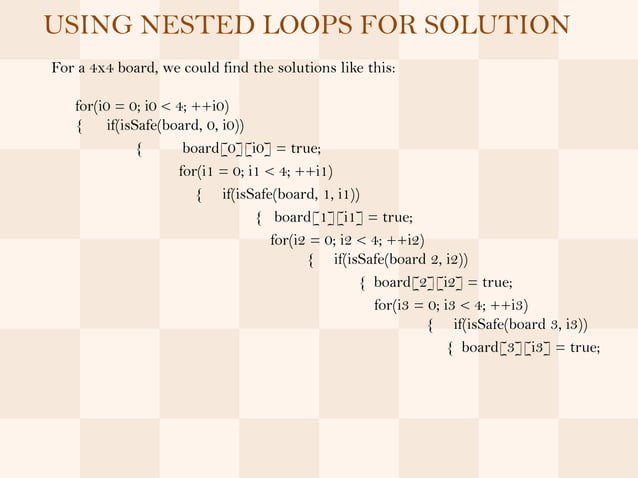 USING NESTED LOOPS FOR SOLUTION

For a 4x4 board, we could find the solutions like this:

for(i0 = 0; i0 < 4; ++i0)
{ if(isSafe(board, 0, i0))
{ board[0][i0] = true;
for(i1 = 0; i1 < 4; ++i1)
{ if(isSafe(board, 1, i1))
{ board[1][i1] = true;
for(i2 = 0; i2 < 4; ++i2)
{ if(isSafe(board 2, i2))
{ board[2][i2] = true;
for(i3 = 0; i3 < 4; ++i3)
{ if(isSafe(board 3, i3))
{ board[3][i3] = true;